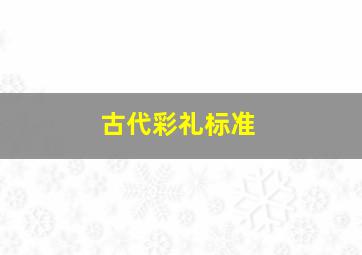 古代彩礼标准